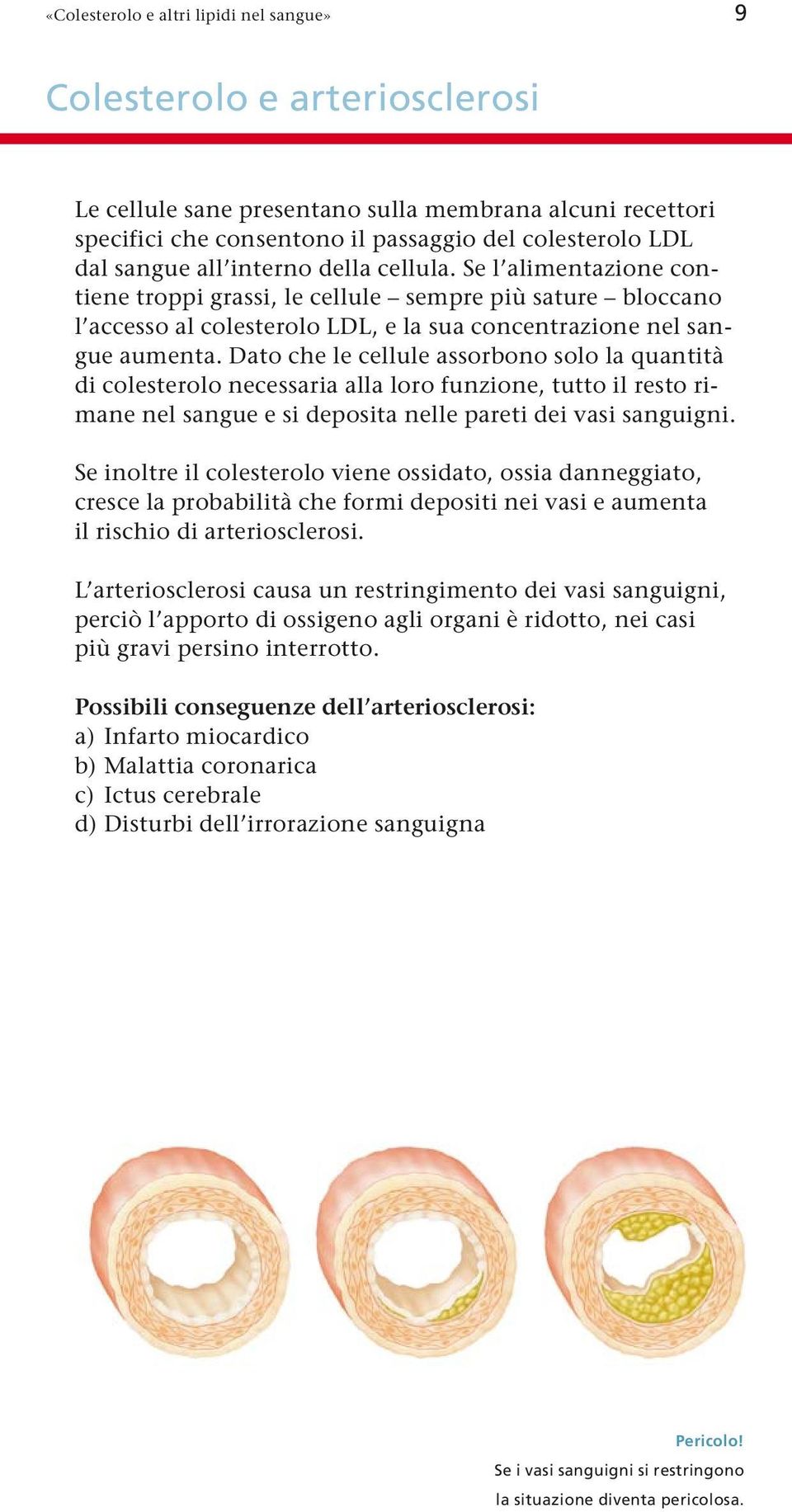 «Colesterolo e altri lipidi nel sangue» 9

Colesterolo e arteriosclerosi

Le cellule sane presentano sulla membrana alcuni recettori specifici che consentono il passaggio del colesterolo LDL dal sangue all'interno della cellula. Se l'alimentazione contiene troppi grassi, le cellule – sempre più sature – bloccano l'accesso al colesterolo LDL, e la sua concentrazione nel sangue aumenta. Dato che le cellule assorbono solo la quantità di colesterolo necessaria alla loro funzione, tutto il resto rimane nel sangue e si deposita nelle pareti dei vasi sanguigni.

Se inoltre il colesterolo viene ossidato, ossia danneggiato, cresce la probabilità che formi depositi nei vasi e aumenta il rischio di arteriosclerosi.

L'arteriosclerosi causa un restringimento dei vasi sanguigni, perciò l'apporto di ossigeno agli organi è ridotto, nei casi più gravi persino interrotto.

Possibili conseguenze dell'arteriosclerosi:
a) Infarto miocardico
b) Malattia coronarica
c) Ictus cerebrale
d) Disturbi dell'irrorazione sanguigna

Pericolo!
Se i vasi sanguigni si restringono la situazione diventa pericolosa.